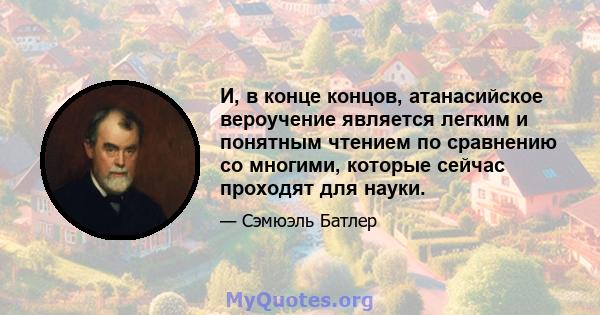 И, в конце концов, атанасийское вероучение является легким и понятным чтением по сравнению со многими, которые сейчас проходят для науки.

— Сэмюэль Батлер

MyQuotes.org